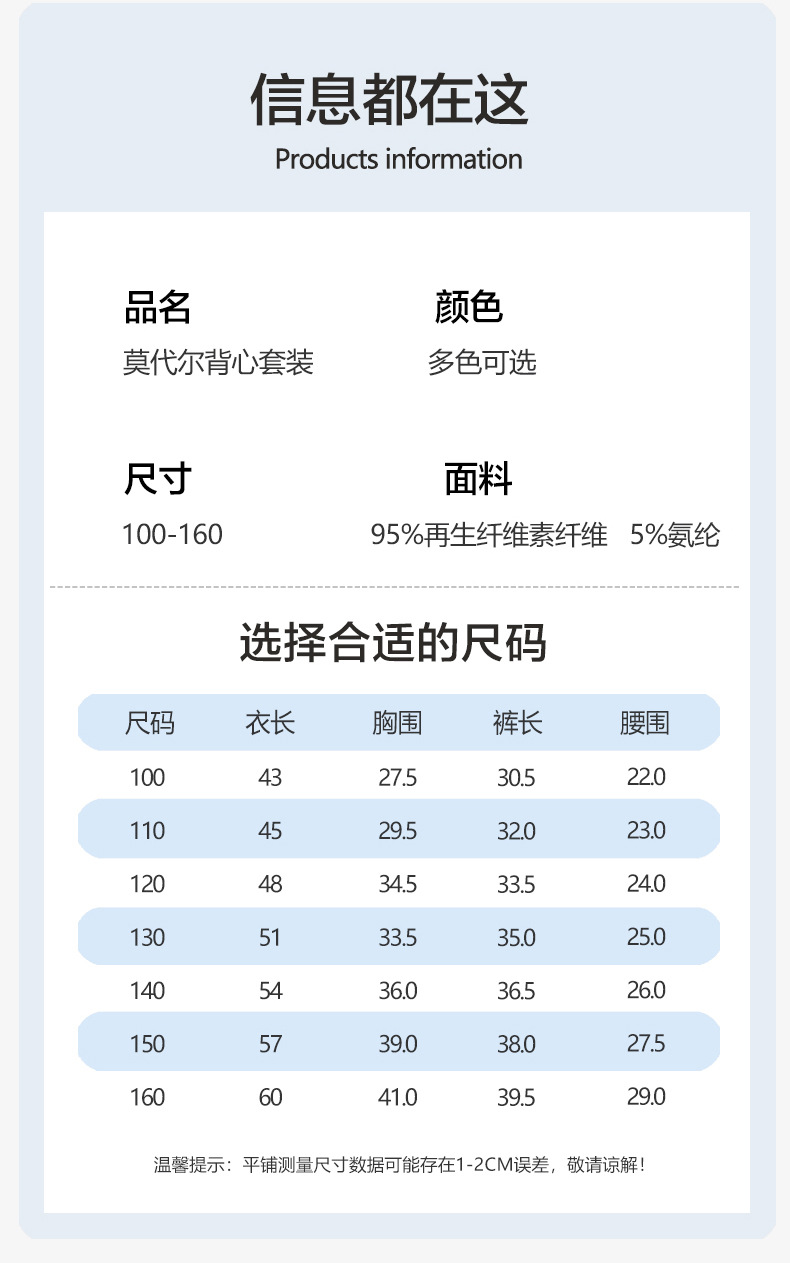 信息都在这
Products information

品名
莫代尔背心套装

颜色
多色可选

尺寸
100-160

面料
95%再生纤维素纤维 5%氨纶

选择合适的尺码

| 尺码 | 衣长 | 胸围 | 裤长 | 腰围 |
|---|---|---|---|---|
| 100 | 43 | 27.5 | 30.5 | 22.0 |
| 110 | 45 | 29.5 | 32.0 | 23.0 |
| 120 | 48 | 34.5 | 33.5 | 24.0 |
| 130 | 51 | 33.5 | 35.0 | 25.0 |
| 140 | 54 | 36.0 | 36.5 | 26.0 |
| 150 | 57 | 39.0 | 38.0 | 27.5 |
| 160 | 60 | 41.0 | 39.5 | 29.0 |

温馨提示：平铺测量尺寸数据可能存在1-2CM误差，敬请谅解！